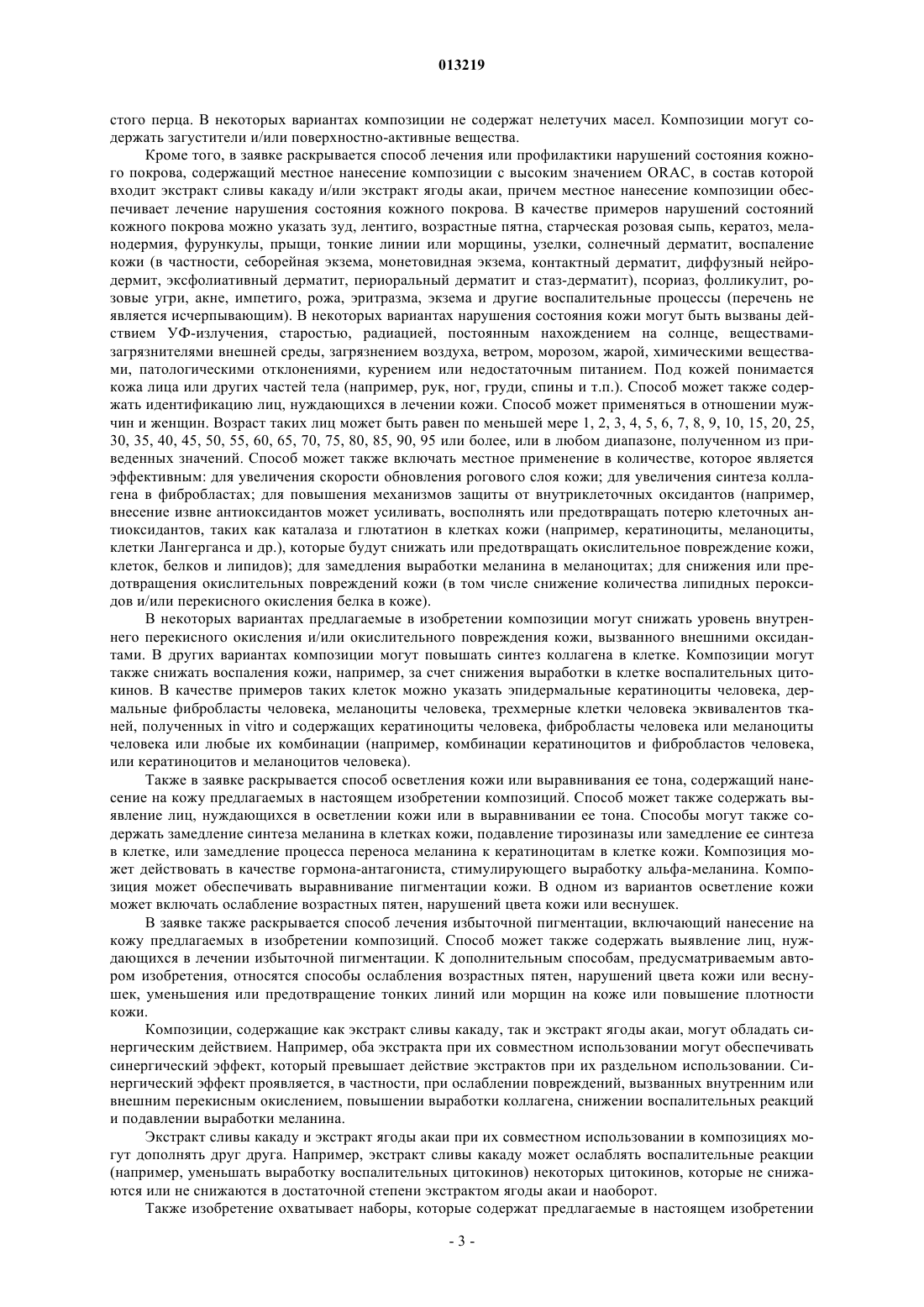 013219

стого перца. В некоторых вариантах композиции не содержат нелетучих масел. Композиции могут содержать загустители и/или поверхностно-активные вещества.

Кроме того, в заявке раскрывается способ лечения или профилактики нарушений состояния кожного покрова, содержащий местное нанесение композиции с высоким значением ORAC, в состав которой входит экстракт сливы какаду и/или экстракт ягоды акаи, причем местное нанесение композиции обеспечивает лечение нарушения состояния кожного покрова. В качестве примеров нарушений состояний кожного покрова можно указать зуд, лентиго, возрастные пятна, старческая розовая сыпь, кератоз, меланодермия, фурункулы, прыщи, тонкие линии или морщины, узелки, солнечный дерматит, воспаление кожи (в частности, себорейная экзема, монетовидная экзема, контактный дерматит, диффузный нейродермит, эксфолиативный дерматит, периоральный дерматит и стаз-дерматит), псориаз, фолликулит, розовые угри, акне, импетиго, рожа, эритразма, экзема и другие воспалительные процессы (перечень не является исчерпывающим). В некоторых вариантах нарушения состояния кожи могут быть вызваны действием УФ-излучения, старостью, радиацией, постоянным нахождением на солнце, веществами-загрязнителями внешней среды, загрязнением воздуха, ветром, морозом, жарой, химическими веществами, патологическими отклонениями, курением или недостаточным питанием. Под кожей понимается кожа лица или других частей тела (например, рук, ног, груди, спины и т.п.). Способ может также содержать идентификацию лиц, нуждающихся в лечении кожи. Способ может применяться в отношении мужчин и женщин. Возраст таких лиц может быть равен по меньшей мере 1, 2, 3, 4, 5, 6, 7, 8, 9, 10, 15, 20, 25, 30, 35, 40, 45, 50, 55, 60, 65, 70, 75, 80, 85, 90, 95 или более, или в любом диапазоне, полученном из приведенных значений. Способ может также включать местное применение в количестве, которое является эффективным: для увеличения скорости обновления рогового слоя кожи; для увеличения синтеза коллагена в фибробластах; для повышения механизмов защиты от внутриклеточных оксидантов (например, внесение извне антиоксидантов может усиливать, восполнять или предотвращать потерю клеточных антиоксидантов, таких как каталаза и глютатион в клетках кожи (например, кератиноциты, меланоциты, клетки Лангерганса и др.), которые будут снижать или предотвращать окислительное повреждение кожи, клеток, белков и липидов); для замедления выработки меланина в меланоцитах; для снижения или предотвращения окислительных повреждений кожи (в том числе снижение количества липидных пероксидов и/или перекисного окисления белка в коже).

В некоторых вариантах предлагаемые в изобретении композиции могут снижать уровень внутреннего перекисного окисления и/или окислительного повреждения кожи, вызванного внешними оксидантами. В других вариантах композиции могут повышать синтез коллагена в клетке. Композиции могут также снижать воспаления кожи, например, за счет снижения выработки в клетке воспалительных цитокинов. В качестве примеров таких клеток можно указать эпидермальные кератиноциты человека, дермальные фибробласты человека, меланоциты человека, трехмерные клетки человека эквивалентов тканей, полученных in vitro и содержащих кератиноциты человека, фибробласты человека или меланоциты человека или любые их комбинации (например, комбинации кератиноцитов и фибробластов человека, или кератиноцитов и меланоцитов человека).

Также в заявке раскрывается способ осветления кожи или выравнивания ее тона, содержащий нанесение на кожу предлагаемых в настоящем изобретении композиций. Способ может также содержать выявление лиц, нуждающихся в осветлении кожи или в выравнивании ее тона. Способы могут также содержать замедление синтеза меланина в клетках кожи, подавление тирозиназы или замедление ее синтеза в клетке, или замедление процесса переноса меланина к кератиноцитам в клетке кожи. Композиция может действовать в качестве гормона-антагониста, стимулирующего выработку альфа-меланина. Композиция может обеспечивать выравнивание пигментации кожи. В одном из вариантов осветление кожи может включать ослабление возрастных пятен, нарушений цвета кожи или веснушек.

В заявке также раскрывается способ лечения избыточной пигментации, включающий нанесение на кожу предлагаемых в изобретении композиций. Способ может также содержать выявление лиц, нуждающихся в лечении избыточной пигментации. К дополнительным способам, предусматриваемым автором изобретения, относятся способы ослабления возрастных пятен, нарушений цвета кожи или веснушек, уменьшения или предотвращение тонких линий или морщин на коже или повышение плотности кожи.

Композиции, содержащие как экстракт сливы какаду, так и экстракт ягоды акаи, могут обладать синергическим действием. Например, оба экстракта при их совместном использовании могут обеспечивать синергический эффект, который превышает действие экстрактов при их раздельном использовании. Синергический эффект проявляется, в частности, при ослаблении повреждений, вызванных внутренним или внешним перекисным окислением, повышении выработки коллагена, снижении воспалительных реакций и подавлении выработки меланина.

Экстракт сливы какаду и экстракт ягоды акаи при их совместном использовании в композициях могут дополнять друг друга. Например, экстракт сливы какаду может ослаблять воспалительные реакции (например, уменьшать выработку воспалительных цитокинов) некоторых цитокинов, которые не снижаются или не снижаются в достаточной степени экстрактом ягоды акаи и наоборот.

Также изобретение охватывает наборы, которые содержат предлагаемые в настоящем изобретении

- 3 -